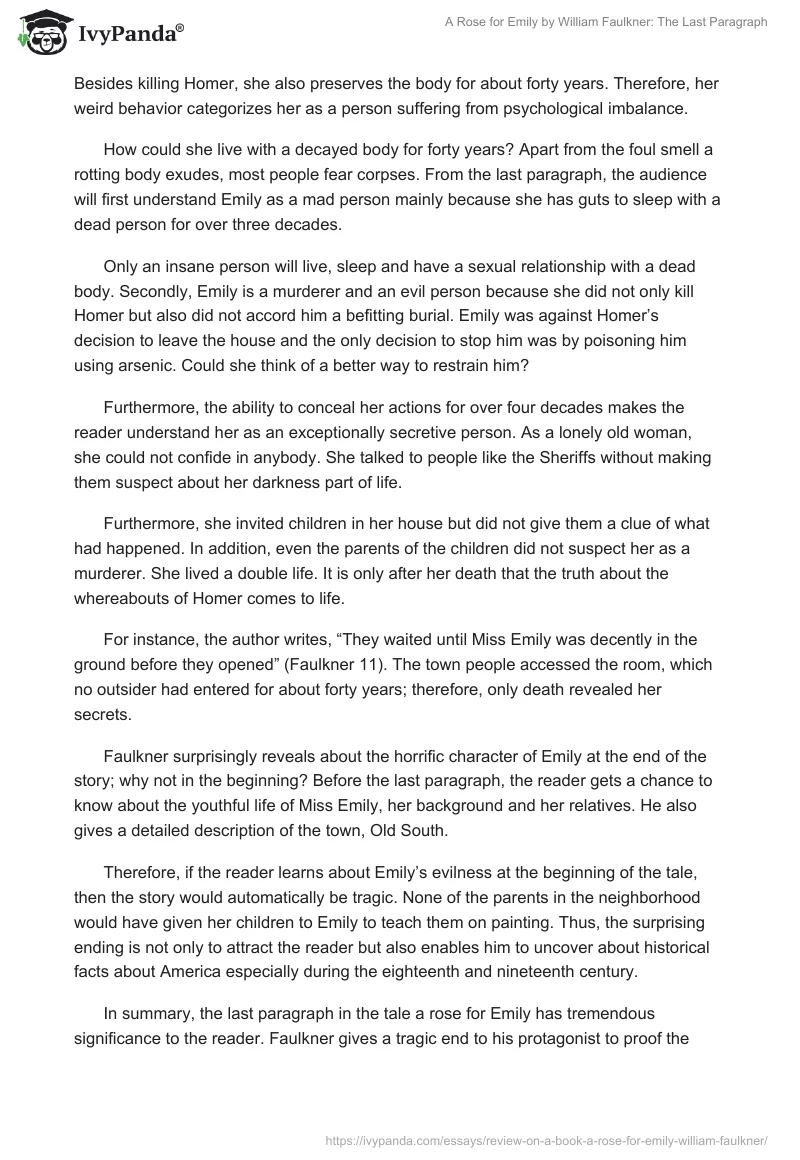 IvyPanda®

A Rose for Emily by William Faulkner: The Last Paragraph

Besides killing Homer, she also preserves the body for about forty years. Therefore, her weird behavior categorizes her as a person suffering from psychological imbalance.

How could she live with a decayed body for forty years? Apart from the foul smell a rotting body exudes, most people fear corpses. From the last paragraph, the audience will first understand Emily as a mad person mainly because she has guts to sleep with a dead person for over three decades.

Only an insane person will live, sleep and have a sexual relationship with a dead body. Secondly, Emily is a murderer and an evil person because she did not only kill Homer but also did not accord him a befitting burial. Emily was against Homer's decision to leave the house and the only decision to stop him was by poisoning him using arsenic. Could she think of a better way to restrain him?

Furthermore, the ability to conceal her actions for over four decades makes the reader understand her as an exceptionally secretive person. As a lonely old woman, she could not confide in anybody. She talked to people like the Sheriffs without making them suspect about her darkness part of life.

Furthermore, she invited children in her house but did not give them a clue of what had happened. In addition, even the parents of the children did not suspect her as a murderer. She lived a double life. It is only after her death that the truth about the whereabouts of Homer comes to life.

For instance, the author writes, "They waited until Miss Emily was decently in the ground before they opened" (Faulkner 11). The town people accessed the room, which no outsider had entered for about forty years; therefore, only death revealed her secrets.

Faulkner surprisingly reveals about the horrific character of Emily at the end of the story; why not in the beginning? Before the last paragraph, the reader gets a chance to know about the youthful life of Miss Emily, her background and her relatives. He also gives a detailed description of the town, Old South.

Therefore, if the reader learns about Emily's evilness at the beginning of the tale, then the story would automatically be tragic. None of the parents in the neighborhood would have given her children to Emily to teach them on painting. Thus, the surprising ending is not only to attract the reader but also enables him to uncover about historical facts about America especially during the eighteenth and nineteenth century.

In summary, the last paragraph in the tale a rose for Emily has tremendous significance to the reader. Faulkner gives a tragic end to his protagonist to proof the

https://ivypanda.com/essays/review-on-a-book-a-rose-for-emily-william-faulkner/